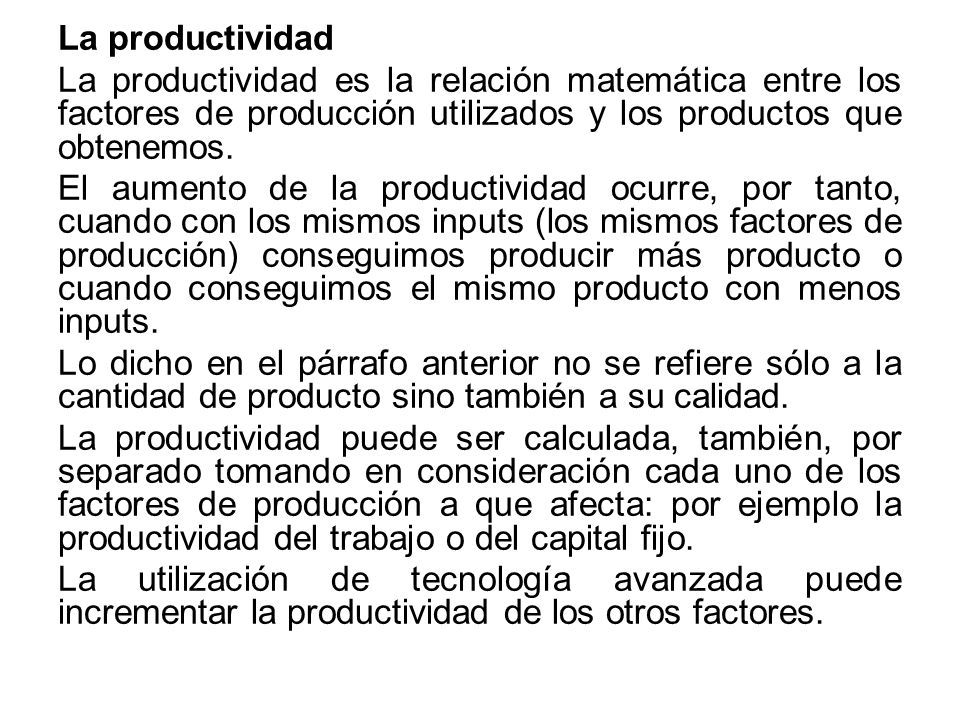 La productividad

La productividad es la relación matemática entre los factores de producción utilizados y los productos que obtenemos.

El aumento de la productividad ocurre, por tanto, cuando con los mismos inputs (los mismos factores de producción) conseguimos producir más producto o cuando conseguimos el mismo producto con menos inputs.

Lo dicho en el párrafo anterior no se refiere sólo a la cantidad de producto sino también a su calidad.

La productividad puede ser calculada, también, por separado tomando en consideración cada uno de los factores de producción a que afecta: por ejemplo la productividad del trabajo o del capital fijo.

La utilización de tecnología avanzada puede incrementar la productividad de los otros factores.